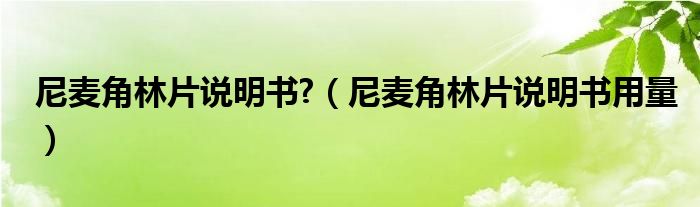 尼麦角林片说明书?（尼麦角林片说明书用量）